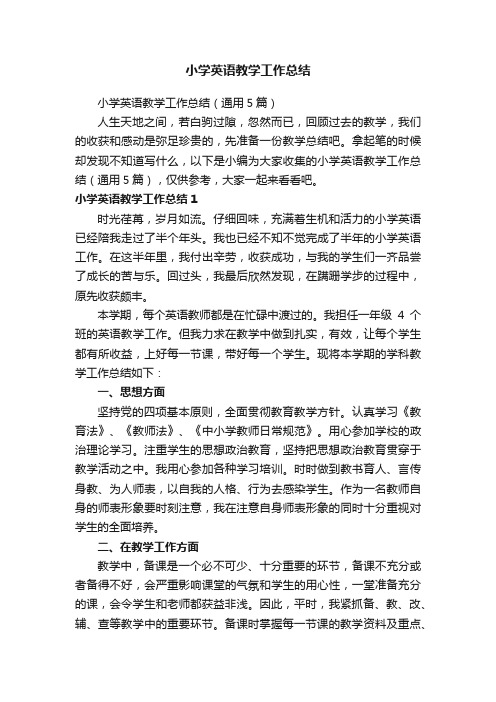 小学英语教学工作总结

小学英语教学工作总结（通用5篇）

人生天地之间，若白驹过隙，忽然而已，回顾过去的教学，我们的收获和感动是弥足珍贵的，先准备一份教学总结吧。拿起笔的时候却发现不知道写什么，以下是小编为大家收集的小学英语教学工作总结（通用5篇），仅供参考，大家一起来看看吧。

小学英语教学工作总结1

时光荏苒，岁月如流。仔细回味，充满着生机和活力的小学英语已经陪我走过了半个年头。我也已经不知不觉完成了半年的小学英语工作。在这半年里，我付出辛劳，收获成功，与我的学生们一齐品尝了成长的苦与乐。回过头，我最后欣然发现，在蹒跚学步的过程中，原先收获颇丰。

本学期，每个英语教师都是在忙碌中渡过的。我担任一年级 4 个班的英语教学工作。但我力求在教学中做到扎实，有效，让每个学生都有所收益，上好每一节课，带好每一个学生。现将本学期的学科教学工作总结如下：

一、思想方面

坚持党的四项基本原则，全面贯彻教育教学方针。认真学习《教育法》、《教师法》、《中小学教师日常规范》。用心参加学校的政治理论学习。注重学生的思想政治教育，坚持把思想政治教育贯穿于教学活动之中。我用心参加各种学习培训。时时做到教书育人、言传身教、为人师表，以自我的人格、行为去感染学生。作为一名教师自身的师表形象要时刻注意，我在注意自身师表形象的同时十分重视对学生的全面培养。

二、在教学工作方面

教学中，备课是一个必不可少、十分重要的环节，备课不充分或者备得不好，会严重影响课堂的气氛和学生的用心性，一堂准备充分的课，会令学生和老师都获益非浅。因此，平时，我紧抓备、教、改、辅、查等教学中的重要环节。备课时掌握每一节课的教学资料及重点、